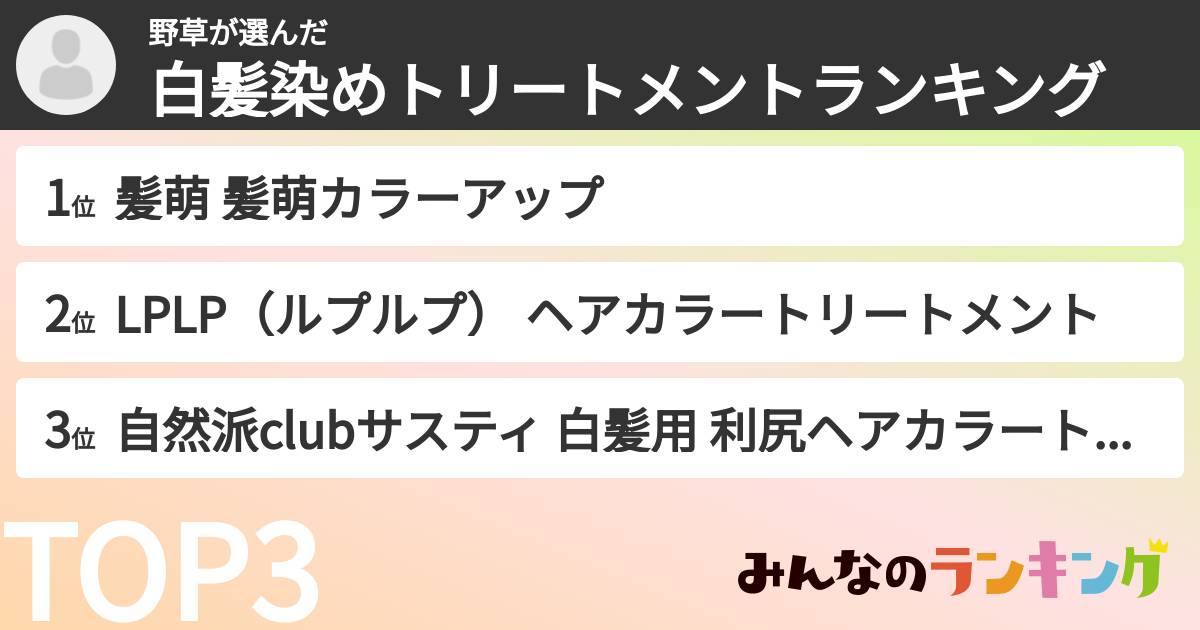 野草が選んだ
白髪染めトリートメントランキング

1位 髪萌 髪萌カラーアップ

2位 LPLP（ルプルプ） ヘアカラートリートメント

3位 自然派clubサスティ 白髪用 利尻ヘアカラート...

TOP3

みんなのランキング